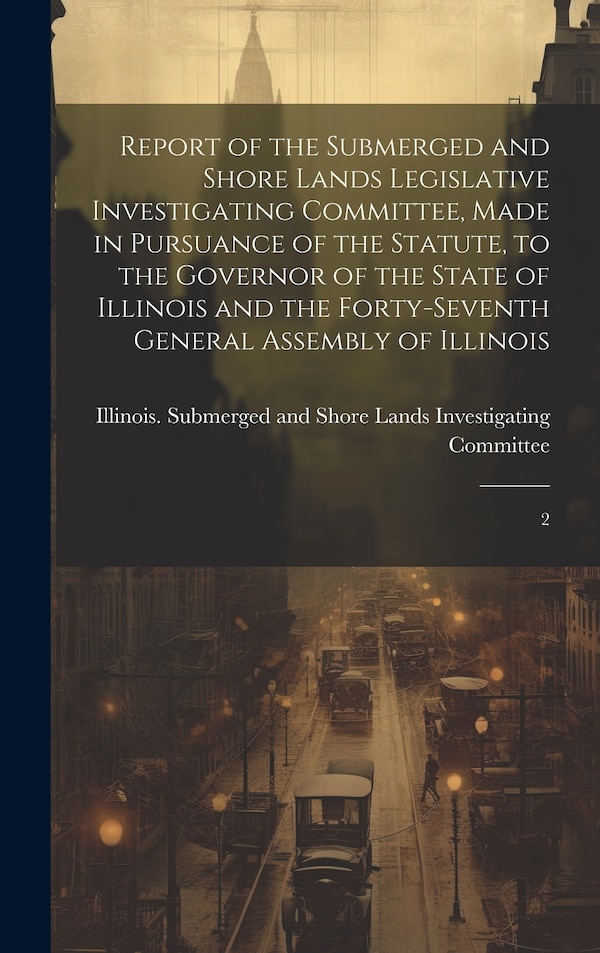 Report of the Submerged and Shore Lands Legislative Investigating Committee, Made in Pursuance of the Statute, to the Governor of the State of Illinois and the Forty-Seventh General Assembly of Illinois

Illinois. Submerged and Shore Lands Investigating Committee

2